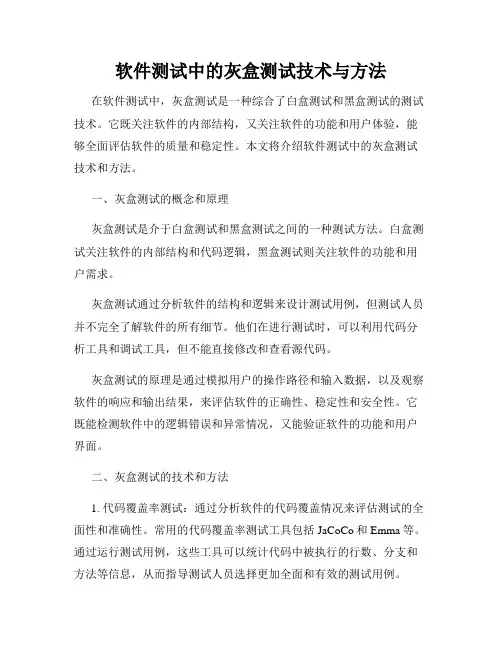 软件测试中的灰盒测试技术与方法

在软件测试中，灰盒测试是一种综合了白盒测试和黑盒测试的测试技术。它既关注软件的内部结构，又关注软件的功能和用户体验，能够全面评估软件的质量和稳定性。本文将介绍软件测试中的灰盒测试技术和方法。

一、灰盒测试的概念和原理

灰盒测试是介于白盒测试和黑盒测试之间的一种测试方法。白盒测试关注软件的内部结构和代码逻辑，黑盒测试则关注软件的功能和用户需求。

灰盒测试通过分析软件的结构和逻辑来设计测试用例，但测试人员并不完全了解软件的所有细节。他们在进行测试时，可以利用代码分析工具和调试工具，但不能直接修改和查看源代码。

灰盒测试的原理是通过模拟用户的操作路径和输入数据，以及观察软件的响应和输出结果，来评估软件的正确性、稳定性和安全性。它既能检测软件中的逻辑错误和异常情况，又能验证软件的功能和用户界面。

二、灰盒测试的技术和方法

1. 代码覆盖率测试：通过分析软件的代码覆盖情况来评估测试的全面性和准确性。常用的代码覆盖率测试工具包括 JaCoCo 和 Emma 等。通过运行测试用例，这些工具可以统计代码中被执行的行数、分支和方法等信息，从而指导测试人员选择更加全面和有效的测试用例。